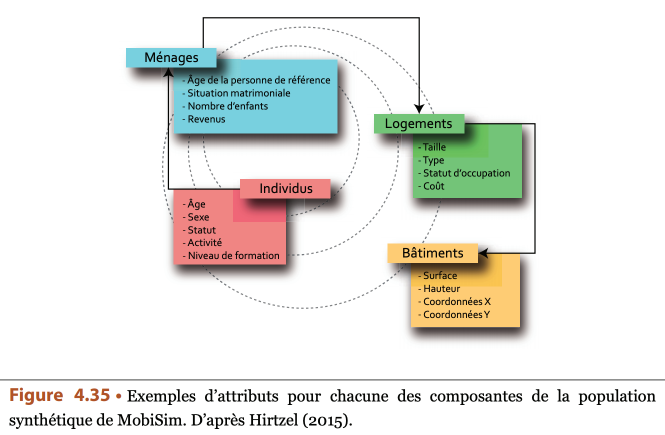 Ménages

- Âge de la personne de référence
- Situation matrimoniale
- Nombre d'enfants
- Revenus

Logements

- Taille
- Type
- Statut d'occupation
- Coût

Individus

- Âge
- Sexe
- Statut
- Activité
- Niveau de formation

Bâtiments

- Surface
- Hauteur
- Coordonnées X
- Coordonnées Y

Figure 4.35 • Exemples d'attributs pour chacune des composantes de la population synthétique de MobiSim. D'après Hirtzel (2015).